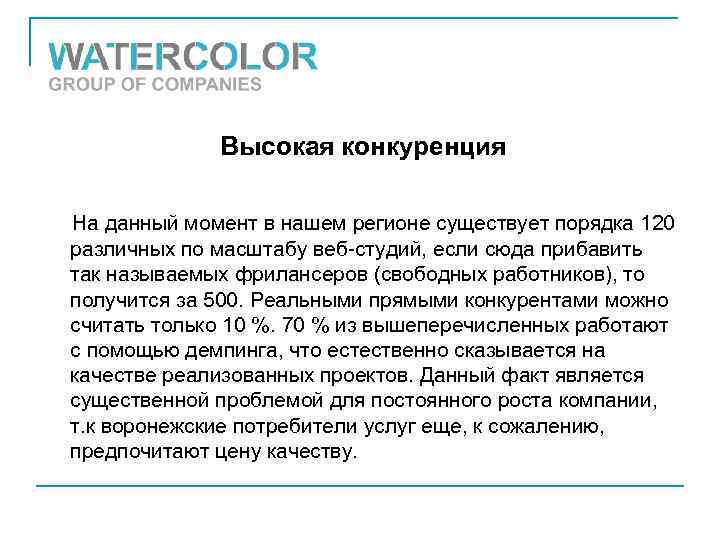 WATERCOLOR
GROUP OF COMPANIES

Высокая конкуренция

На данный момент в нашем регионе существует порядка 120 различных по масштабу веб-студий, если сюда прибавить так называемых фрилансеров (свободных работников), то получится за 500. Реальными прямыми конкурентами можно считать только 10 %. 70 % из вышеперечисленных работают с помощью демпинга, что естественно сказывается на качестве реализованных проектов. Данный факт является существенной проблемой для постоянного роста компании, т.к воронежские потребители услуг еще, к сожалению, предпочитают цену качеству.